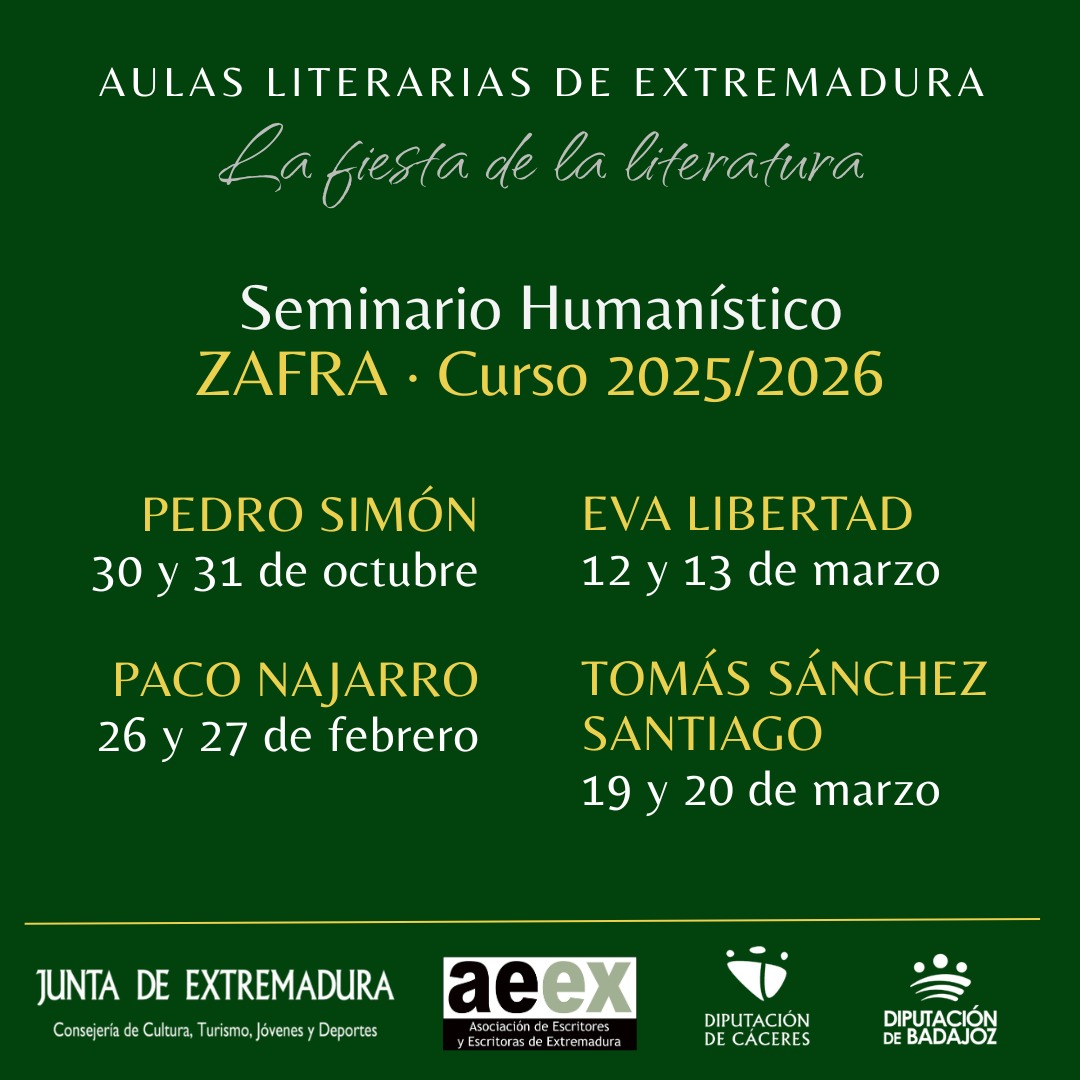 AULAS LITERARIAS DE EXTREMADURA

La fiesta de la literatura

Seminario Humanístico
ZAFRA · Curso 2025/2026

PEDRO SIMÓN
30 y 31 de octubre

PACO NAJARRO
26 y 27 de febrero

EVA LIBERTAD
12 y 13 de marzo

TOMÁS SÁNCHEZ SANTIAGO
19 y 20 de marzo

JUNTA DE EXTREMADURA
Consejería de Cultura, Turismo, Jóvenes y Deportes

aeex
Asociación de Escritores y Escritoras de Extremadura

DIPUTACIÓN DE CÁCERES

DIPUTACIÓN DE BADAJOZ